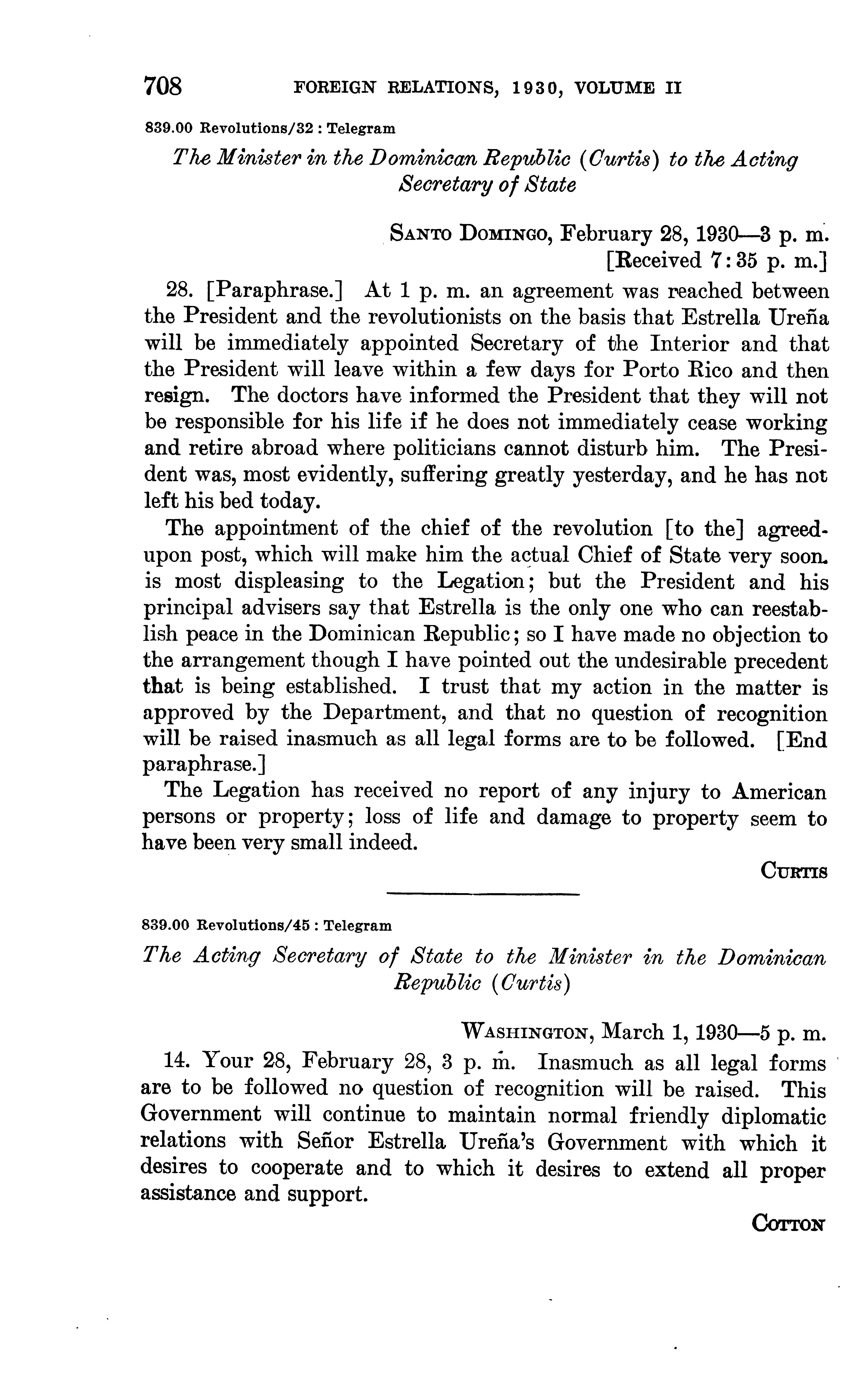 708 FOREIGN RELATIONS, 1930, VOLUME II

839.00 Revolutions/32 : Telegram

The Minister in the Dominican Republic (Curtis) to the Acting Secretary of State

SANTO DOMINGO, February 28, 1930—3 p. m.
[Received 7:35 p. m.]

28. [Paraphrase.] At 1 p. m. an agreement was reached between the President and the revolutionists on the basis that Estrella Ureña will be immediately appointed Secretary of the Interior and that the President will leave within a few days for Porto Rico and then resign. The doctors have informed the President that they will not be responsible for his life if he does not immediately cease working and retire abroad where politicians cannot disturb him. The President was, most evidently, suffering greatly yesterday, and he has not left his bed today.

The appointment of the chief of the revolution [to the] agreed-upon post, which will make him the actual Chief of State very soon. is most displeasing to the Legation; but the President and his principal advisers say that Estrella is the only one who can reestablish peace in the Dominican Republic; so I have made no objection to the arrangement though I have pointed out the undesirable precedent that is being established. I trust that my action in the matter is approved by the Department, and that no question of recognition will be raised inasmuch as all legal forms are to be followed. [End paraphrase.]

The Legation has received no report of any injury to American persons or property; loss of life and damage to property seem to have been very small indeed.

CURTIS

839.00 Revolutions/45 : Telegram

The Acting Secretary of State to the Minister in the Dominican Republic (Curtis)

WASHINGTON, March 1, 1930—5 p. m.

14. Your 28, February 28, 3 p. m. Inasmuch as all legal forms are to be followed no question of recognition will be raised. This Government will continue to maintain normal friendly diplomatic relations with Señor Estrella Ureña's Government with which it desires to cooperate and to which it desires to extend all proper assistance and support.

COTTON